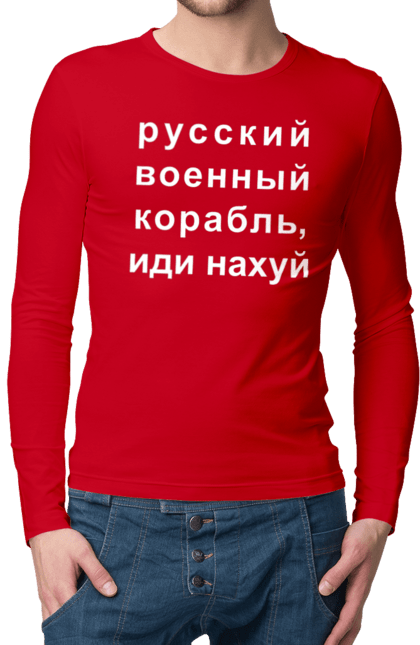 русский
военный
корабль,
иди нахуй